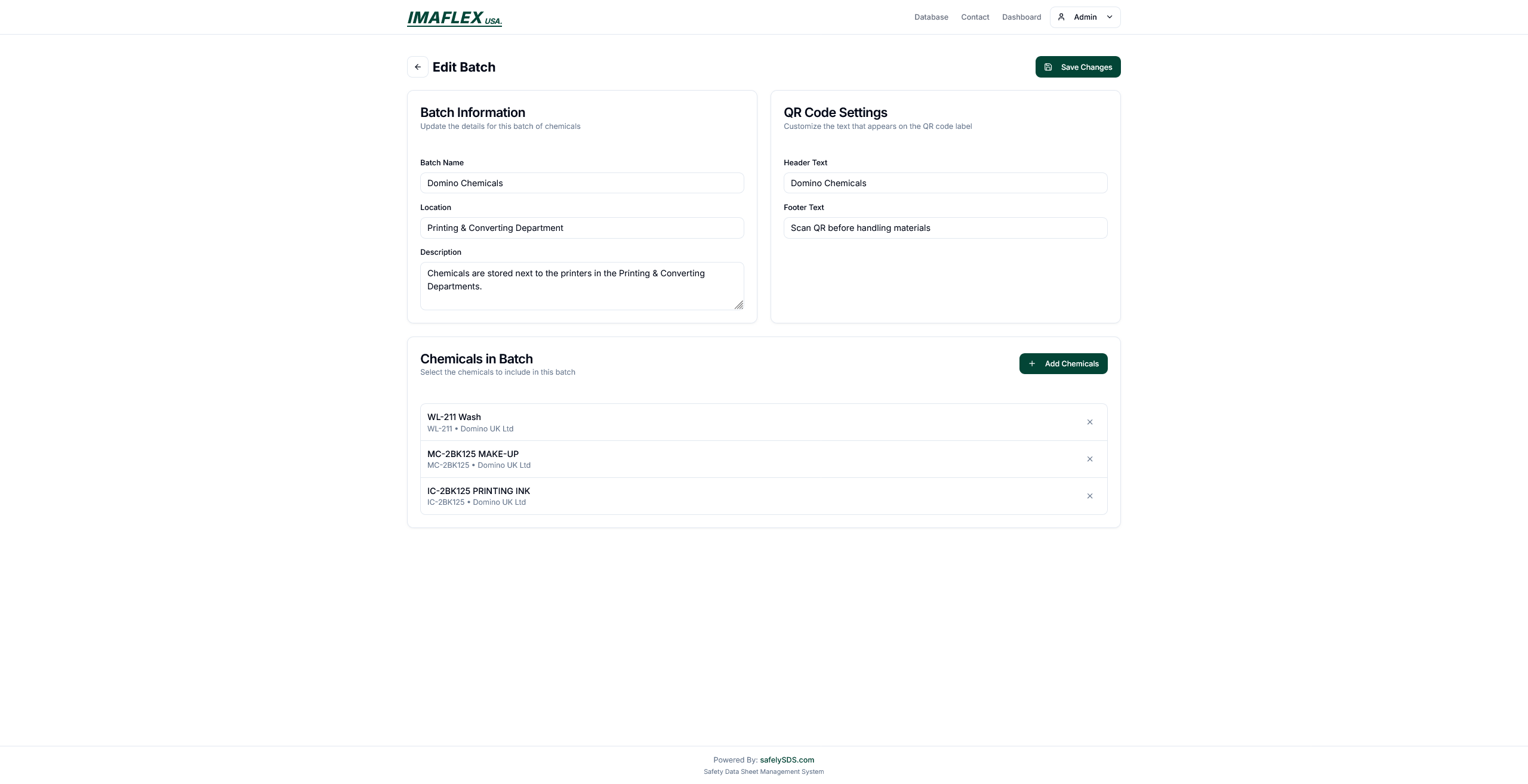 IMAFLEX USA.

Database Contact Dashboard Admin

Edit Batch

Save Changes

Batch Information
Update the details for this batch of chemicals

Batch Name
Domino Chemicals

Location
Printing & Converting Department

Description
Chemicals are stored next to the printers in the Printing & Converting Departments.

QR Code Settings
Customize the text that appears on the QR code label

Header Text
Domino Chemicals

Footer Text
Scan QR before handling materials

Chemicals in Batch
Select the chemicals to include in this batch

Add Chemicals

WL-211 Wash
WL-211 • Domino UK Ltd

MC-2BK125 MAKE-UP
MC-2BK125 • Domino UK Ltd

IC-2BK125 PRINTING INK
IC-2BK125 • Domino UK Ltd

Powered By: safelySDS.com
Safety Data Sheet Management System